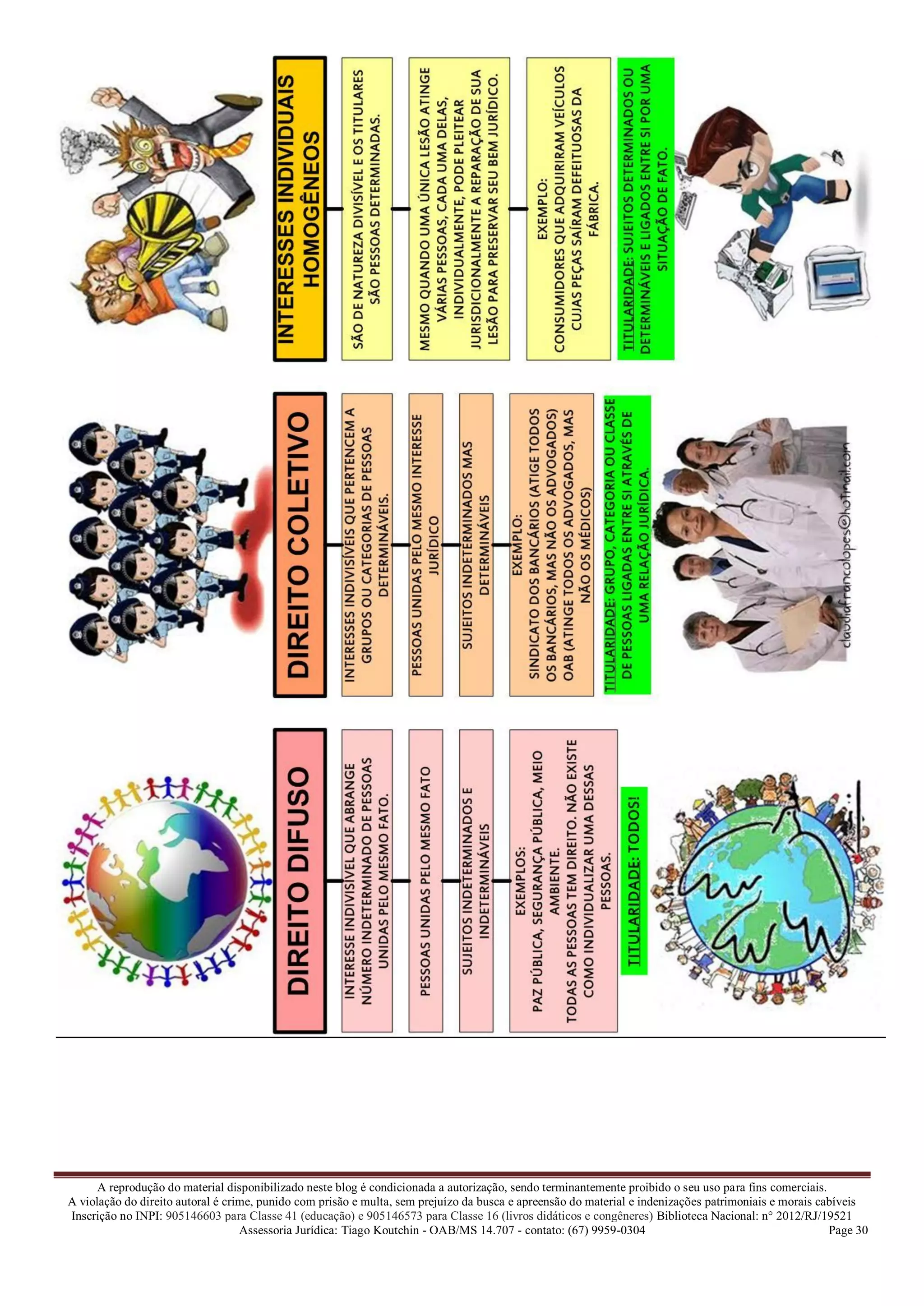 DIREITO DIFUSO

INTERESSE INDIVISÍVEL QUE ABRANGE NÚMERO INDETERMINADO DE PESSOAS UNIDAS PELO MESMO FATO.

PESSOAS UNIDAS PELO MESMO FATO

SUJEITOS INDETERMINADOS E INDETERMINÁVEIS

EXEMPLOS:
PAZ PÚBLICA, SEGURANÇA PÚBLICA, MEIO AMBIENTE.
TODAS AS PESSOAS TEM DIREITO. NÃO EXISTE COMO INDIVIDUALIZAR UMA DESSAS PESSOAS.

TITULARIDADE: TODOS!

DIREITO COLETIVO

INTERESSES INDIVISÍVEIS QUE PERTENCEM A GRUPOS OU CATEGORIAS DE PESSOAS DETERMINÁVEIS.

PESSOAS UNIDAS PELO MESMO INTERESSE JURÍDICO

SUJEITOS INDETERMINADOS MAS DETERMINÁVEIS

EXEMPLO:
SINDICATO DOS BANCÁRIOS (ATIGE TODOS OS BANCÁRIOS, MAS NÃO OS ADVOGADOS) OAB (ATINGE TODOS OS ADVOGADOS, MAS NÃO OS MÉDICOS)

TITULARIDADE: GRUPO, CATEGORIA OU CLASSE DE PESSOAS LIGADAS ENTRE SI ATRAVÉS DE UMA RELAÇÃO JURÍDICA.

claudiafrancolopes@hotmail.com

INTERESSES INDIVIDUAIS HOMOGÊNEOS

SÃO DE NATUREZA DIVISÍVEL E OS TITULARES SÃO PESSOAS DETERMINADAS.

MESMO QUANDO UMA ÚNICA LESÃO ATINGE VÁRIAS PESSOAS, CADA UMA DELAS, INDIVIDUALMENTE, PODE PLEITEAR JURISDICIONALMENTE A REPARAÇÃO DE SUA LESÃO PARA PRESERVAR SEU BEM JURÍDICO.

EXEMPLO:
CONSUMIDORES QUE ADQUIRIRAM VEÍCULOS CUJAS PEÇAS SAÍRAM DEFEITUOSAS DA FÁBRICA.

TITULARIDADE: SUJEITOS DETERMINADOS OU DETERMINÁVEIS E LIGADOS ENTRE SI POR UMA SITUAÇÃO DE FATO.

A reprodução do material disponibilizado neste blog é condicionada a autorização, sendo terminantemente proibido o seu uso para fins comerciais.
A violação do direito autoral é crime, punido com prisão e multa, sem prejuízo da busca e apreensão do material e indenizações patrimoniais e morais cabíveis
Inscrição no INPI: 905146603 para Classe 41 (educação) e 905146573 para Classe 16 (livros didáticos e congêneres) Biblioteca Nacional: n° 2012/RJ/19521
Assessoria Jurídica: Tiago Koutchin - OAB/MS 14.707 - contato: (67) 9959-0304 Page 30